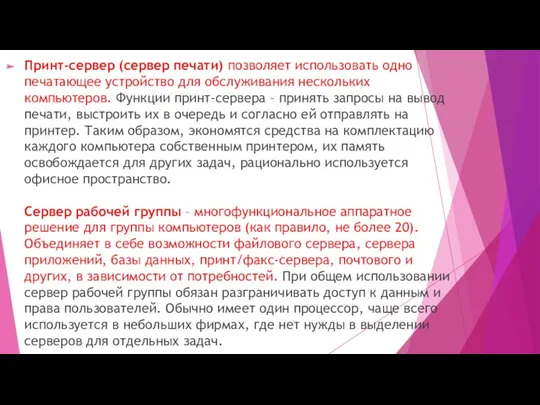 Принт-сервер (сервер печати) позволяет использовать одно печатающее устройство для обслуживания нескольких компьютеров. Функции принт-сервера – принять запросы на вывод печати, выстроить их в очередь и согласно ей отправлять на принтер. Таким образом, экономятся средства на комплектацию каждого компьютера собственным принтером, их память освобождается для других задач, рационально используется офисное пространство.

Сервер рабочей группы – многофункциональное аппаратное решение для группы компьютеров (как правило, не более 20). Объединяет в себе возможности файлового сервера, сервера приложений, базы данных, принт/факс-сервера, почтового и других, в зависимости от потребностей. При общем использовании сервер рабочей группы обязан разграничивать доступ к данным и права пользователей. Обычно имеет один процессор, чаще всего используется в небольших фирмах, где нет нужды в выделении серверов для отдельных задач.